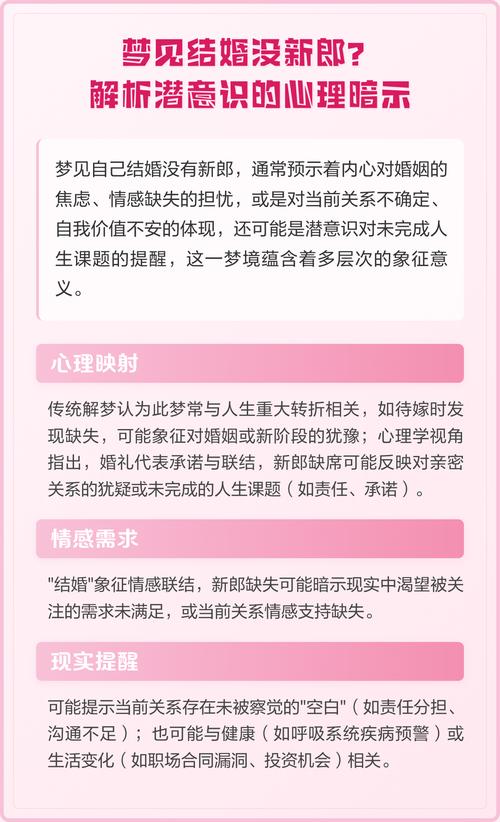 梦见结婚没新郎？
解析潜意识的心理暗示

梦见自己结婚没有新郎，通常预示着内心对婚姻的焦虑、情感缺失的担忧，或是对当前关系不确定、自我价值不安的体现，还可能是潜意识对未完成人生课题的提醒，这一梦境蕴含着多层次的象征意义。

心理映射

传统解梦认为此梦常与人生重大转折相关，如待嫁时发现缺失，可能象征对婚姻或新阶段的犹豫；心理学视角指出，婚礼代表承诺与联结，新郎缺席可能反映对亲密关系的犹疑或未完成的人生课题（如责任、承诺）。

情感需求

"结婚"象征情感联结，新郎缺失可能暗示现实中渴望被关注的需求未满足，或当前关系情感支持缺失。

现实提醒

可能提示当前关系存在未被察觉的"空白"（如责任分担、沟通不足）；也可能与健康（如呼吸系统疾病预警）或生活变化（如职场合同漏洞、投资机会）相关。